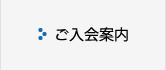 ご入会案内